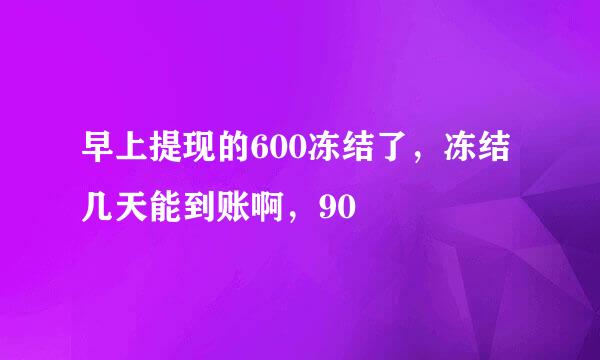 早上提现的600冻结了，冻结几天能到账啊，90